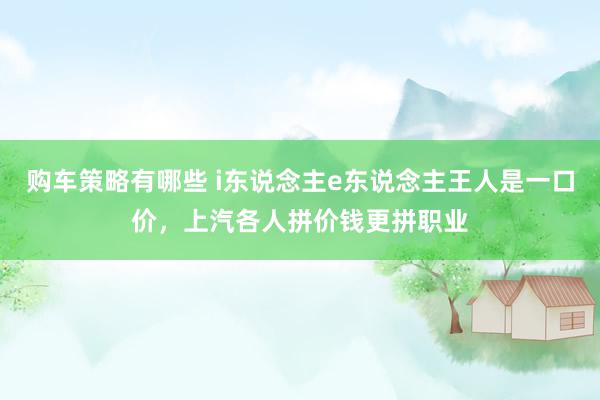 购车策略有哪些 i东说念主e东说念主王人是一口价，上汽各人拼价钱更拼职业